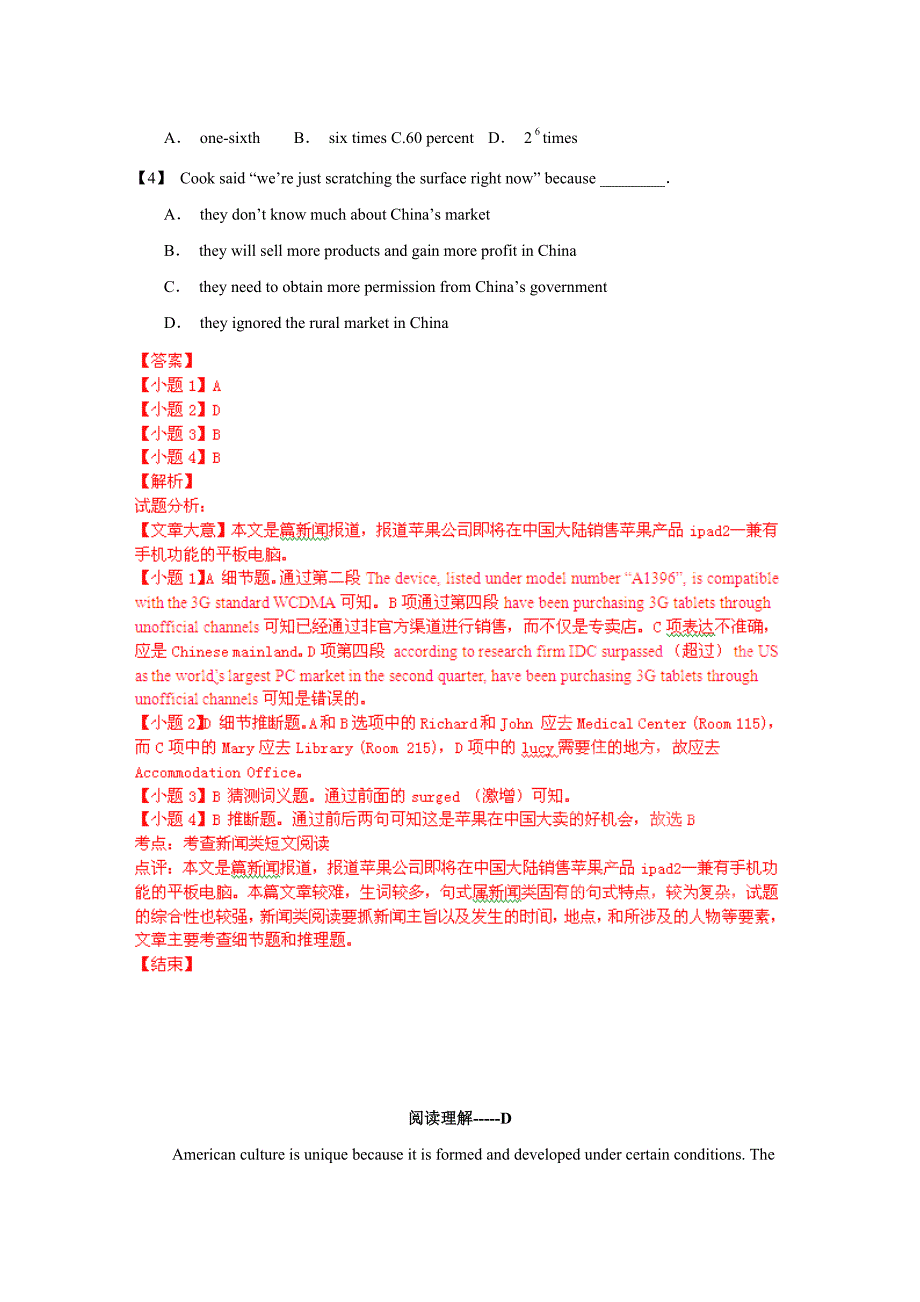 A． one-sixth B． six times C.60 percent D． $2^6$ times

【4】 Cook said “we’re just scratching the surface right now” because ________.

A． they don’t know much about China’s market

B． they will sell more products and gain more profit in China

C． they need to obtain more permission from China’s government

D． they ignored the rural market in China

【答案】
【小题 1】A
【小题 2】D
【小题 3】B
【小题 4】B
【解析】
试题分析：
【文章大意】本文是篇新闻报道，报道苹果公司即将在中国大陆销售苹果产品 ipad2—兼有手机功能的平板电脑。
【小题 1】A 细节题。通过第二段 The device, listed under model number “A1396”, is compatible with the 3G standard WCDMA 可知。B 项通过第四段 have been purchasing 3G tablets through unofficial channels 可知已经通过非官方渠道进行销售，而不仅是专卖店。C 项表达不准确，应是 Chinese mainland。D 项第四段 according to research firm IDC surpassed （超过） the US as the world’s largest PC market in the second quarter, have been purchasing 3G tablets through unofficial channels 可知是错误的。
【小题 2】D 细节推断题。A 和 B 选项中的 Richard 和 John 应去 Medical Center (Room 115)，而 C 项中的 Mary 应去 Library (Room 215)，D 项中的 lucy 需要住的地方，故应去 Accommodation Office。
【小题 3】B 猜测词义题。通过前面的 surged （激增）可知。
【小题 4】B 推断题。通过前后两句可知这是苹果在中国大卖的好机会，故选 B
考点：考查新闻类短文阅读
点评：本文是篇新闻报道，报道苹果公司即将在中国大陆销售苹果产品 ipad2—兼有手机功能的平板电脑。本篇文章较难，生词较多，句式属新闻类固有的句式特点，较为复杂，试题的综合性也较强，新闻类阅读要抓新闻主旨以及发生的时间，地点，和所涉及的人物等要素，文章主要考查细节题和推理题。
【结束】

阅读理解-----D

American culture is unique because it is formed and developed under certain conditions. The